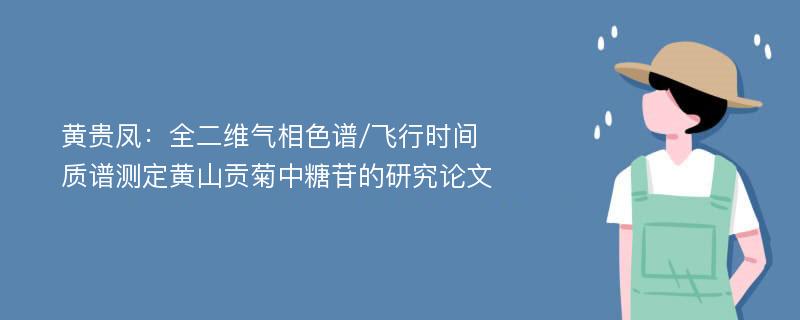 黄贵凤：全二维气相色谱/飞行时间质谱测定黄山贡菊中糖苷的研究论文